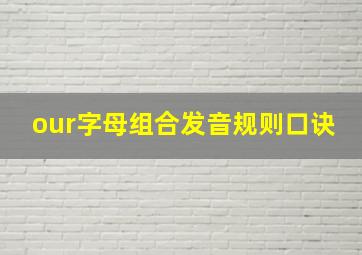 our字母组合发音规则口诀